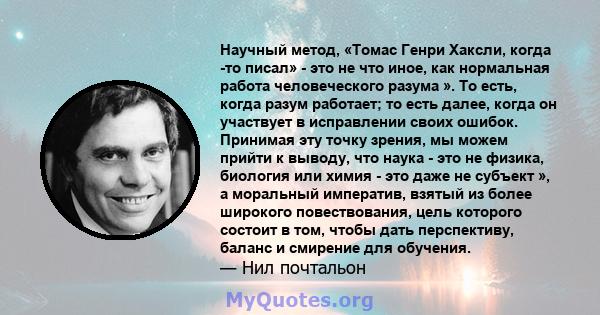 Научный метод, «Томас Генри Хаксли, когда -то писал» - это не что иное, как нормальная работа человеческого разума ». То есть, когда разум работает; то есть далее, когда он участвует в исправлении своих ошибок. Принимая эту точку зрения, мы можем прийти к выводу, что наука - это не физика, биология или химия - это даже не субъект », а моральный императив, взятый из более широкого повествования, цель которого состоит в том, чтобы дать перспективу, баланс и смирение для обучения.
— Нил почтальон

MyQuotes.org